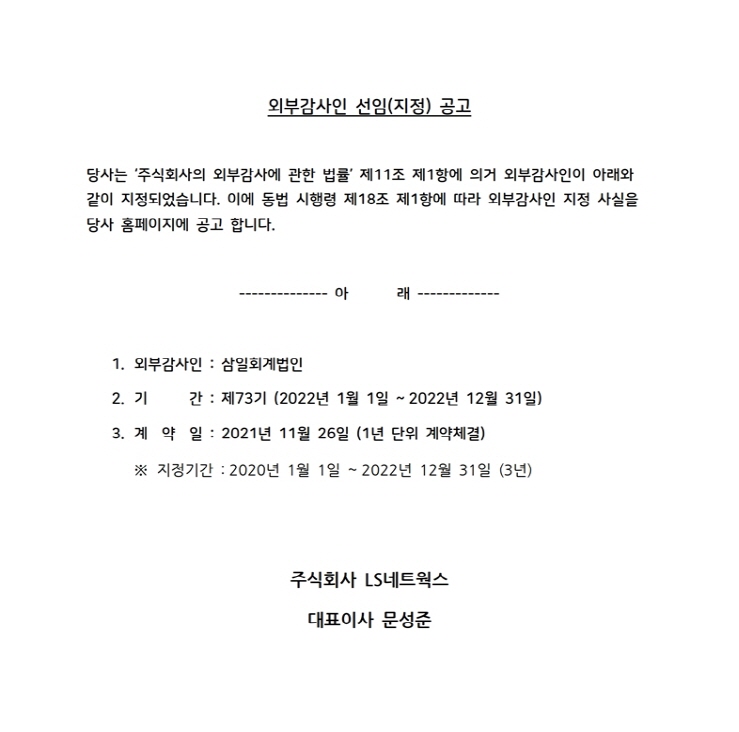 외부감사인 선임(지정) 공고

당사는 '주식회사의 외부감사에 관한 법률' 제11조 제1항에 의거 외부감사인이 아래와 같이 지정되었습니다. 이에 동법 시행령 제18조 제1항에 따라 외부감사인 지정 사실을 당사 홈페이지에 공고 합니다.

-------------- 아 래 -------------

1. 외부감사인 : 삼일회계법인

2. 기 간 : 제73기 (2022년 1월 1일 ~ 2022년 12월 31일)

3. 계 약 일 : 2021년 11월 26일 (1년 단위 계약체결)

※ 지정기간 : 2020년 1월 1일 ~ 2022년 12월 31일 (3년)

주식회사 LS네트웍스

대표이사 문성준